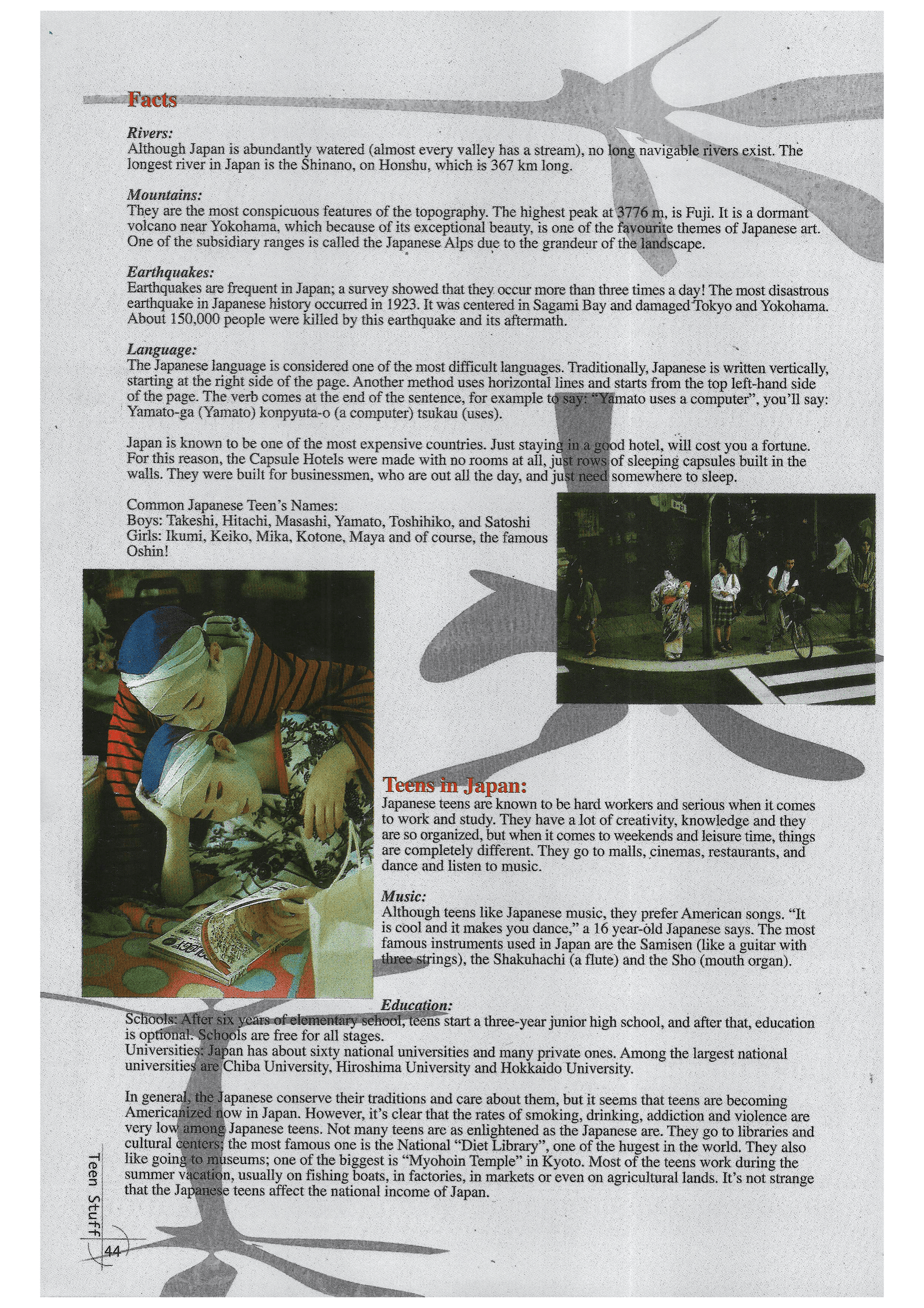 Facts

Rivers:
Although Japan is abundantly watered (almost every valley has a stream), no long navigable rivers exist. The longest river in Japan is the Shinano, on Honshu, which is 367 km long.

Mountains:
They are the most conspicuous features of the topography. The highest peak at 3776 m, is Fuji. It is a dormant volcano near Yokohama, which because of its exceptional beauty, is one of the favourite themes of Japanese art. One of the subsidiary ranges is called the Japanese Alps due to the grandeur of the landscape.

Earthquakes:
Earthquakes are frequent in Japan; a survey showed that they occur more than three times a day! The most disastrous earthquake in Japanese history occurred in 1923. It was centered in Sagami Bay and damaged Tokyo and Yokohama. About 150,000 people were killed by this earthquake and its aftermath.

Language:
The Japanese language is considered one of the most difficult languages. Traditionally, Japanese is written vertically, starting at the right side of the page. Another method uses horizontal lines and starts from the top left-hand side of the page. The verb comes at the end of the sentence, for example to say: "Yamato uses a computer", you'll say: Yamato-ga (Yamato) konpyuta-o (a computer) tsukau (uses).

Japan is known to be one of the most expensive countries. Just staying in a good hotel, will cost you a fortune. For this reason, the Capsule Hotels were made with no rooms at all, just rows of sleeping capsules built in the walls. They were built for businessmen, who are out all the day, and just need somewhere to sleep.

Common Japanese Teen's Names:
Boys: Takeshi, Hitachi, Masashi, Yamato, Toshihiko, and Satoshi
Girls: Ikumi, Keiko, Mika, Kotone, Maya and of course, the famous Oshin!

Teens in Japan:
Japanese teens are known to be hard workers and serious when it comes to work and study. They have a lot of creativity, knowledge and they are so organized, but when it comes to weekends and leisure time, things are completely different. They go to malls, cinemas, restaurants, and dance and listen to music.

Music:
Although teens like Japanese music, they prefer American songs. "It is cool and it makes you dance," a 16 year-old Japanese says. The most famous instruments used in Japan are the Samisen (like a guitar with three strings), the Shakuhachi (a flute) and the Sho (mouth organ).

Education:
Schools: After six years of elementary school, teens start a three-year junior high school, and after that, education is optional. Schools are free for all stages.
Universities: Japan has about sixty national universities and many private ones. Among the largest national universities are Chiba University, Hiroshima University and Hokkaido University.

In general, the Japanese conserve their traditions and care about them, but it seems that teens are becoming Americanized now in Japan. However, it's clear that the rates of smoking, drinking, addiction and violence are very low among Japanese teens. Not many teens are as enlightened as the Japanese are. They go to libraries and cultural centers; the most famous one is the National "Diet Library", one of the hugest in the world. They also like going to museums; one of the biggest is "Myohoin Temple" in Kyoto. Most of the teens work during the summer vacation, usually on fishing boats, in factories, in markets or even on agricultural lands. It's not strange that the Japanese teens affect the national income of Japan.

Teen Stuff
44